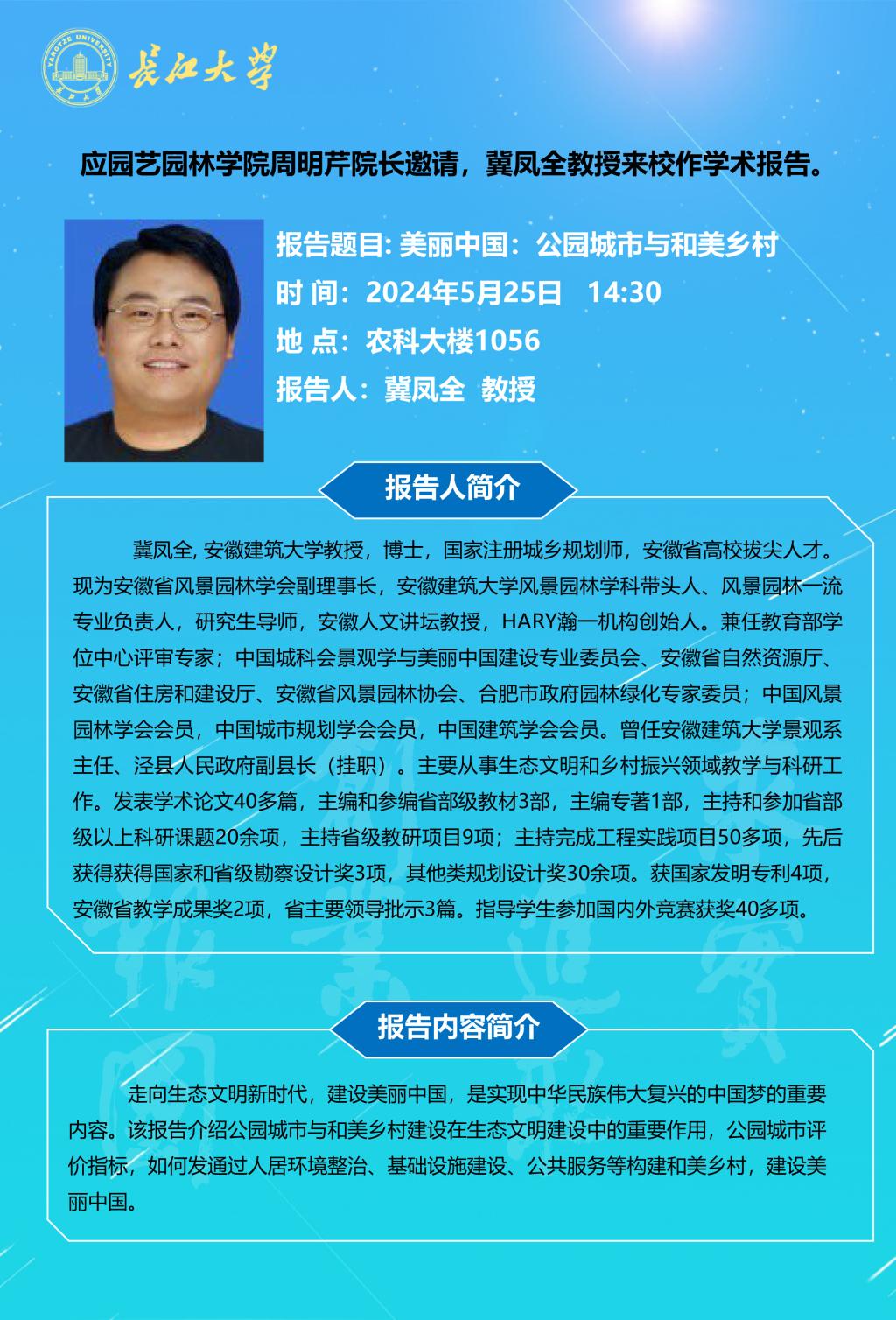 YANGTZE UNIVERSITY
长江大学

应园艺园林学院周明芹院长邀请，冀凤全教授来校作学术报告。

报告题目: 美丽中国：公园城市与和美乡村
时 间：2024年5月25日　14:30
地 点：农科大楼1056
报告人：冀凤全　教授

报告人简介

冀凤全, 安徽建筑大学教授，博士，国家注册城乡规划师，安徽省高校拔尖人才。现为安徽省风景园林学会副理事长，安徽建筑大学风景园林学科带头人、风景园林一流专业负责人，研究生导师，安徽人文讲坛教授，HARY瀚一机构创始人。兼任教育部学位中心评审专家；中国城科会景观学与美丽中国建设专业委员会、安徽省自然资源厅、安徽省住房和建设厅、安徽省风景园林协会、合肥市政府园林绿化专家委员；中国风景园林学会会员，中国城市规划学会会员，中国建筑学会会员。曾任安徽建筑大学景观系主任、泾县人民政府副县长（挂职）。主要从事生态文明和乡村振兴领域教学与科研工作。发表学术论文40多篇，主编和参编省部级教材3部，主编专著1部，主持和参加省部级以上科研课题20余项，主持省级教研项目9项；主持完成工程实践项目50多项，先后获得获得国家和省级勘察设计奖3项，其他类规划设计奖30余项。获国家发明专利4项，安徽省教学成果奖2项，省主要领导批示3篇。指导学生参加国内外竞赛获奖40多项。

报告内容简介

走向生态文明新时代，建设美丽中国，是实现中华民族伟大复兴的中国梦的重要内容。该报告介绍公园城市与和美乡村建设在生态文明建设中的重要作用，公园城市评价指标，如何发通过人居环境整治、基础设施建设、公共服务等构建和美乡村，建设美丽中国。